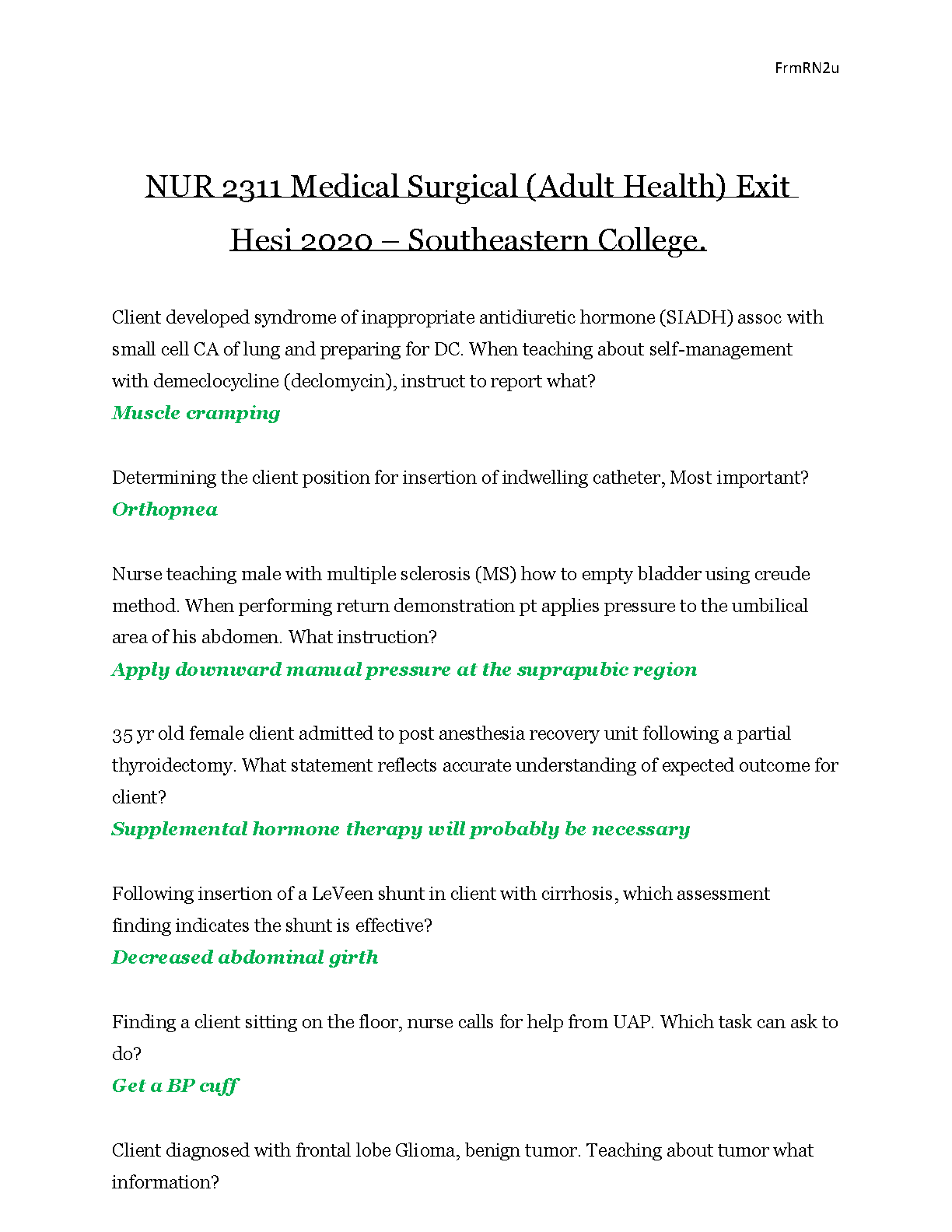 FrmRN2u

NUR 2311 Medical Surgical (Adult Health) Exit Hesi 2020 – Southeastern College.

Client developed syndrome of inappropriate antidiuretic hormone (SIADH) assoc with small cell CA of lung and preparing for DC. When teaching about self-management with demeclocycline (declomycin), instruct to report what?
Muscle cramping

Determining the client position for insertion of indwelling catheter, Most important?
Orthopnea

Nurse teaching male with multiple sclerosis (MS) how to empty bladder using creude method. When performing return demonstration pt applies pressure to the umbilical area of his abdomen. What instruction?
Apply downward manual pressure at the suprapubic region

35 yr old female client admitted to post anesthesia recovery unit following a partial thyroidectomy. What statement reflects accurate understanding of expected outcome for client?
Supplemental hormone therapy will probably be necessary

Following insertion of a LeVeen shunt in client with cirrhosis, which assessment finding indicates the shunt is effective?
Decreased abdominal girth

Finding a client sitting on the floor, nurse calls for help from UAP. Which task can ask to do?
Get a BP cuff

Client diagnosed with frontal lobe Glioma, benign tumor. Teaching about tumor what information?